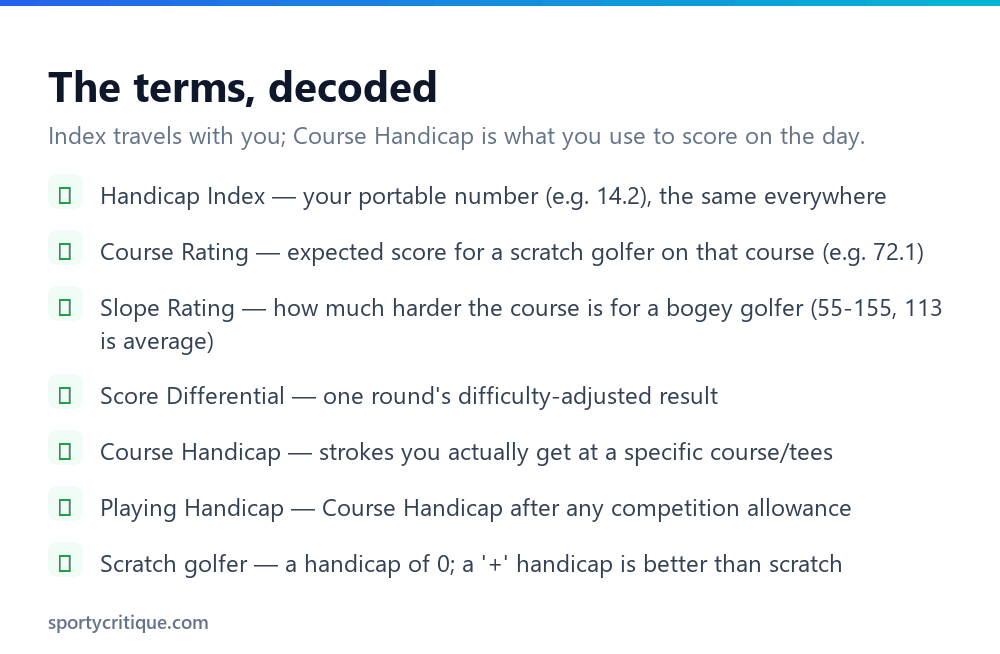 The terms, decoded

Index travels with you; Course Handicap is what you use to score on the day.

Handicap Index — your portable number (e.g. 14.2), the same everywhere

Course Rating — expected score for a scratch golfer on that course (e.g. 72.1)

Slope Rating — how much harder the course is for a bogey golfer (55-155, 113 is average)

Score Differential — one round's difficulty-adjusted result

Course Handicap — strokes you actually get at a specific course/tees

Playing Handicap — Course Handicap after any competition allowance

Scratch golfer — a handicap of 0; a '+' handicap is better than scratch

sportycritique.com